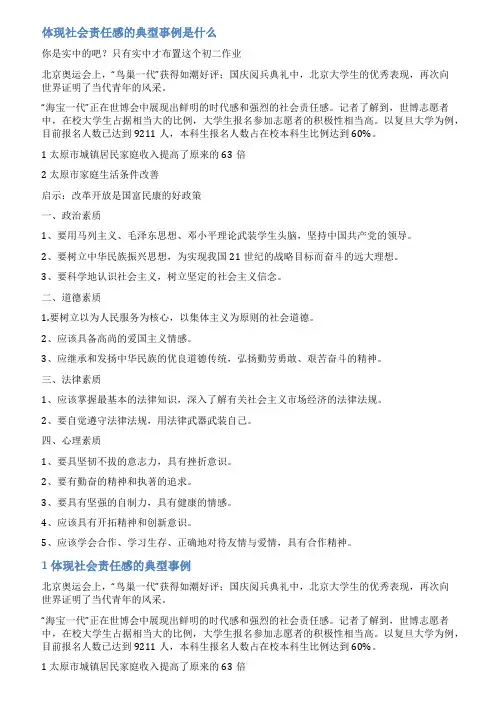 体现社会责任感的典型事例是什么

你是实中的吧？只有实中才布置这个初二作业

北京奥运会上，"鸟巢一代"获得如潮好评；国庆阅兵典礼中，北京大学生的优秀表现，再次向世界证明了当代青年的风采。

"海宝一代"正在世博会中展现出鲜明的时代感和强烈的社会责任感。记者了解到，世博志愿者中，在校大学生占据相当大的比例，大学生报名参加志愿者的积极性相当高。以复旦大学为例，目前报名人数已达到 9211 人，本科生报名人数占在校本科生比例达到 60%。

1 太原市城镇居民家庭收入提高了原来的 63 倍

2 太原市家庭生活条件改善

启示：改革开放是国富民康的好政策

一、政治素质

1、要用马列主义、毛泽东思想、邓小平理论武装学生头脑，坚持中国共产党的领导。

2、要树立中华民族振兴思想，为实现我国 21 世纪的战略目标而奋斗的远大理想。

3、要科学地认识社会主义，树立坚定的社会主义信念。

二、道德素质

1.要树立以为人民服务为核心，以集体主义为原则的社会道德。

2、应该具备高尚的爱国主义情感。

3、应继承和发扬中华民族的优良道德传统，弘扬勤劳勇敢、艰苦奋斗的精神。

三、法律素质

1、应该掌握最基本的法律知识，深入了解有关社会主义市场经济的法律法规。

2、要自觉遵守法律法规，用法律武器武装自己。

四、心理素质

1、要具坚韧不拔的意志力，具有挫折意识。

2、要有勤奋的精神和执著的追求。

3、要具有坚强的自制力，具有健康的情感。

4、应该具有开拓精神和创新意识。

5、应该学会合作、学习生存、正确地对待友情与爱情，具有合作精神。

1 体现社会责任感的典型事例

北京奥运会上，"鸟巢一代"获得如潮好评；国庆阅兵典礼中，北京大学生的优秀表现，再次向世界证明了当代青年的风采。

"海宝一代"正在世博会中展现出鲜明的时代感和强烈的社会责任感。记者了解到，世博志愿者中，在校大学生占据相当大的比例，大学生报名参加志愿者的积极性相当高。以复旦大学为例，目前报名人数已达到 9211 人，本科生报名人数占在校本科生比例达到 60%。

1 太原市城镇居民家庭收入提高了原来的 63 倍